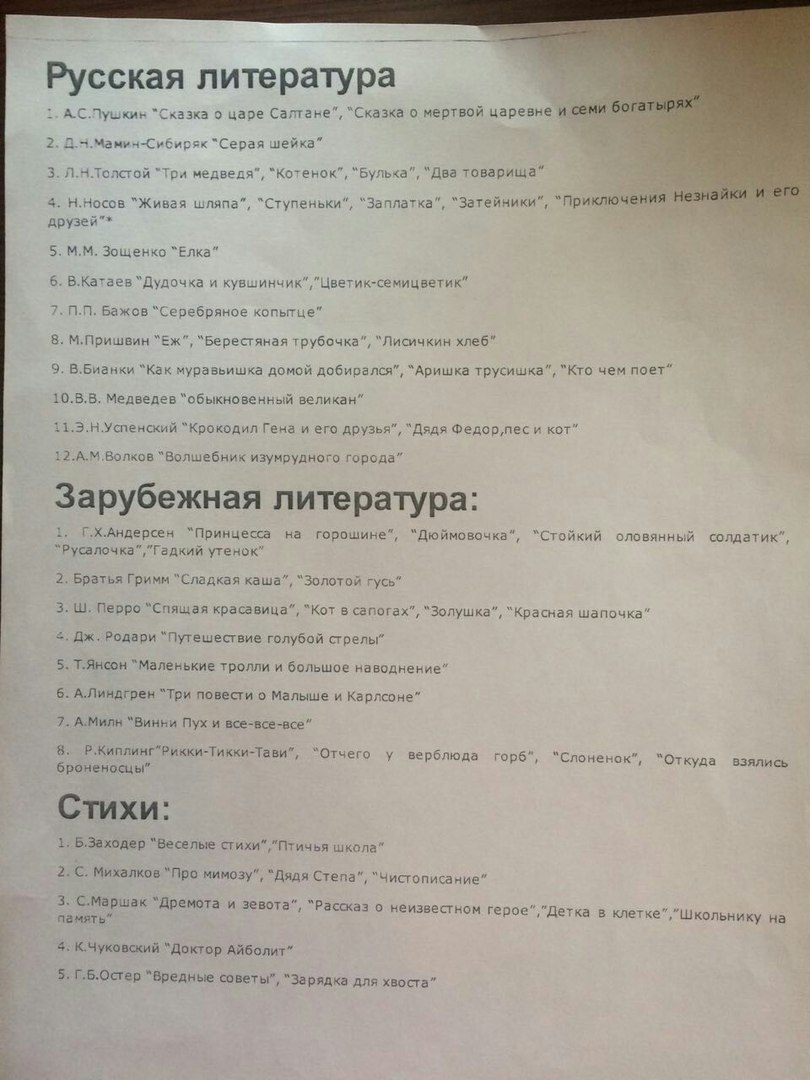 Русская литература

1. А.С.Пушкин "Сказка о царе Салтане", "Сказка о мертвой царевне и семи богатырях"

2. Д.Н.Мамин-Сибиряк "Серая шейка"

3. Л.Н.Толстой "Три медведя", "Котенок", "Булька", "Два товарища"

4. Н.Носов "Живая шляпа", "Ступеньки", "Заплатка", "Затейники", "Приключения Незнайки и его друзей"*

5. М.М. Зощенко "Елка"

6. В.Катаев "Дудочка и кувшинчик","Цветик-семицветик"

7. П.П. Бажов "Серебряное копытце"

8. М.Пришвин "Еж", "Берестяная трубочка", "Лисичкин хлеб"

9. В.Бианки "Как муравьишка домой добирался", "Аришка трусишка", "Кто чем поет"

10.В.В. Медведев "обыкновенный великан"

11.Э.Н.Успенский "Крокодил Гена и его друзья", "Дядя Федор,пес и кот"

12.А.М.Волков "Волшебник изумрудного города"

Зарубежная литература:

1. Г.Х.Андерсен "Принцесса на горошине", "Дюймовочка", "Стойкий оловянный солдатик", "Русалочка","Гадкий утенок"

2. Братья Гримм "Сладкая каша", "Золотой гусь"

3. Ш. Перро "Спящая красавица", "Кот в сапогах", "Золушка", "Красная шапочка"

4. Дж. Родари "Путешествие голубой стрелы"

5. Т.Янсон "Маленькие тролли и большое наводнение"

6. А.Линдгрен "Три повести о Малыше и Карлсоне"

7. А.Милн "Винни Пух и все-все-все"

8. Р.Киплинг"Рикки-Тикки-Тави", "Отчего у верблюда горб", "Слоненок", "Откуда взялись броненосцы"

Стихи:

1. Б.Заходер "Веселые стихи","Птичья школа"

2. С. Михалков "Про мимозу", "Дядя Степа", "Чистописание"

3. С.Маршак "Дремота и зевота", "Рассказ о неизвестном герое","Детка в клетке","Школьнику на память"

4. К.Чуковский "Доктор Айболит"

5. Г.Б.Остер "Вредные советы", "Зарядка для хвоста"